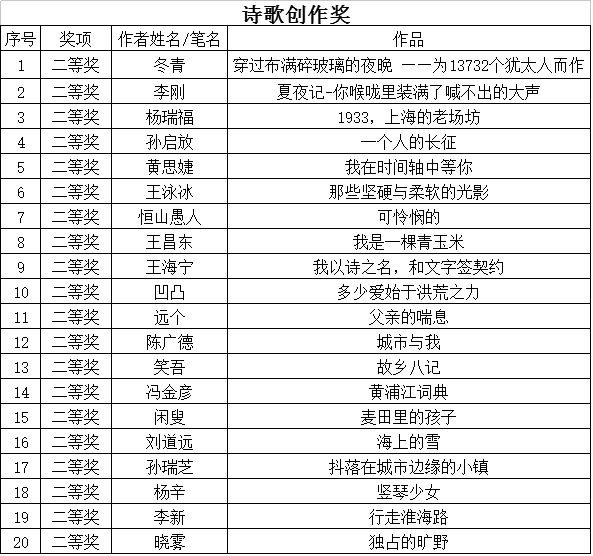 诗歌创作奖

| 序号 | 奖项 | 作者姓名/笔名 | 作品 |
|---|---|---|---|
| 1 | 二等奖 | 冬青 | 穿过布满碎玻璃的夜晚 ——为13732个犹太人而作 |
| 2 | 二等奖 | 李刚 | 夏夜记-你喉咙里装满了喊不出的大声 |
| 3 | 二等奖 | 杨瑞福 | 1933，上海的老场坊 |
| 4 | 二等奖 | 孙启放 | 一个人的长征 |
| 5 | 二等奖 | 黄思婕 | 我在时间轴中等你 |
| 6 | 二等奖 | 王泳冰 | 那些坚硬与柔软的光影 |
| 7 | 二等奖 | 恒山愚人 | 可怜悯的 |
| 8 | 二等奖 | 王昌东 | 我是一棵青玉米 |
| 9 | 二等奖 | 王海宁 | 我以诗之名，和文字签契约 |
| 10 | 二等奖 | 凹凸 | 多少爱始于洪荒之力 |
| 11 | 二等奖 | 远个 | 父亲的喘息 |
| 12 | 二等奖 | 陈广德 | 城市与我 |
| 13 | 二等奖 | 笑吾 | 故乡八记 |
| 14 | 二等奖 | 冯金彦 | 黄浦江词典 |
| 15 | 二等奖 | 闲叟 | 麦田里的孩子 |
| 16 | 二等奖 | 刘道远 | 海上的雪 |
| 17 | 二等奖 | 孙瑞芝 | 抖落在城市边缘的小镇 |
| 18 | 二等奖 | 杨辛 | 竖琴少女 |
| 19 | 二等奖 | 李新 | 行走淮海路 |
| 20 | 二等奖 | 晓雾 | 独占的旷野 |